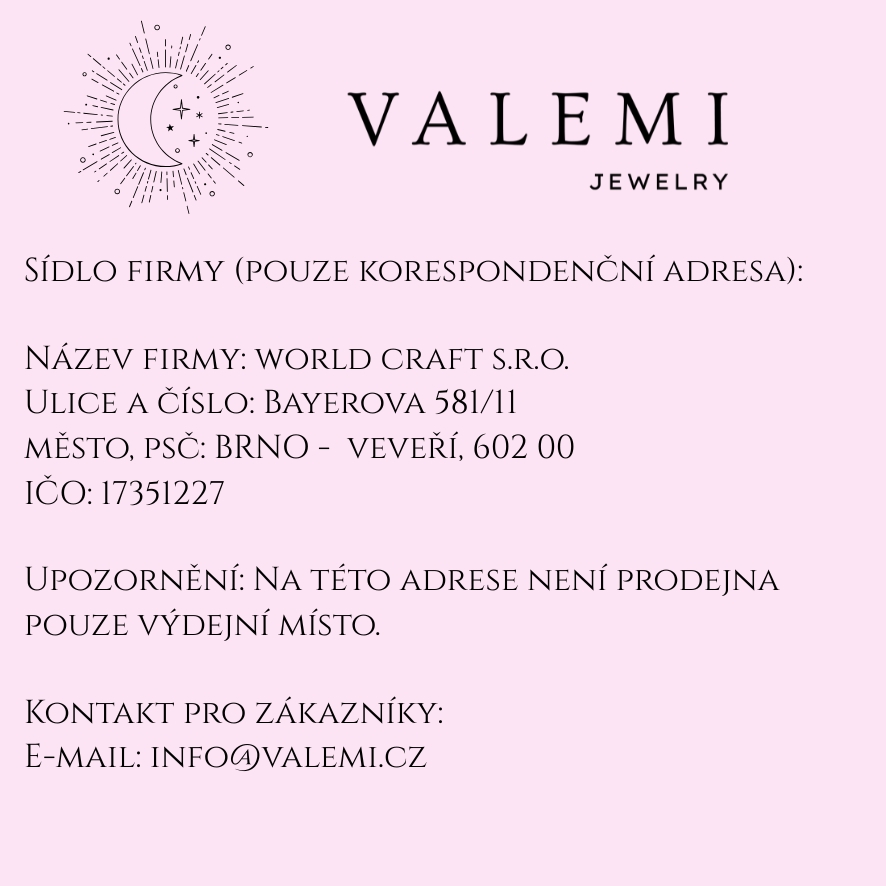 VALEMI
JEWELRY

Sídlo firmy (pouze korespondenční adresa):

Název firmy: world craft s.r.o.
Ulice a číslo: Bayerova 581/11
město, psč: BRNO - veveří, 602 00
IČO: 17351227

Upozornění: Na této adrese není prodejna pouze výdejní místo.

Kontakt pro zákazníky:
E-mail: info@valemi.cz